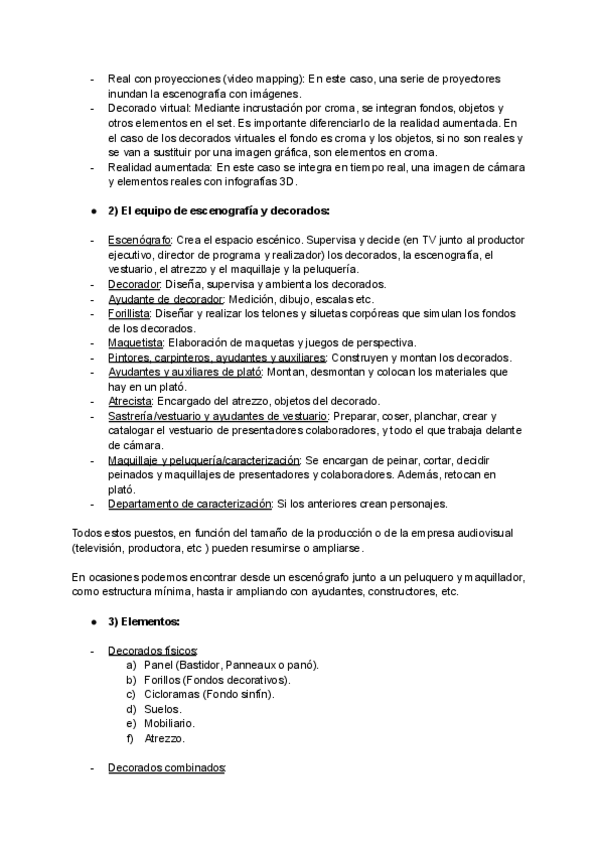 - Real con proyecciones (video mapping): En este caso, una serie de proyectores inundan la escenografía con imágenes.
- Decorado virtual: Mediante incrustación por croma, se integran fondos, objetos y otros elementos en el set. Es importante diferenciarlo de la realidad aumentada. En el caso de los decorados virtuales el fondo es croma y los objetos, si no son reales y se van a sustituir por una imagen gráfica, son elementos en croma.
- Realidad aumentada: En este caso se integra en tiempo real, una imagen de cámara y elementos reales con infografías 3D.

● 2) El equipo de escenografía y decorados:

- Escenógrafo: Crea el espacio escénico. Supervisa y decide (en TV junto al productor ejecutivo, director de programa y realizador) los decorados, la escenografía, el vestuario, el atrezzo y el maquillaje y la peluquería.
- Decorador: Diseña, supervisa y ambienta los decorados.
- Ayudante de decorador: Medición, dibujo, escalas etc.
- Forillista: Diseñar y realizar los telones y siluetas corpóreas que simulan los fondos de los decorados.
- Maquetista: Elaboración de maquetas y juegos de perspectiva.
- Pintores, carpinteros, ayudantes y auxiliares: Construyen y montan los decorados.
- Ayudantes y auxiliares de plató: Montan, desmontan y colocan los materiales que hay en un plató.
- Atrecista: Encargado del atrezzo, objetos del decorado.
- Sastrería/vestuario y ayudantes de vestuario: Preparar, coser, planchar, crear y catalogar el vestuario de presentadores colaboradores, y todo el que trabaja delante de cámara.
- Maquillaje y peluquería/caracterización: Se encargan de peinar, cortar, decidir peinados y maquillajes de presentadores y colaboradores. Además, retocan en plató.
- Departamento de caracterización: Si los anteriores crean personajes.

Todos estos puestos, en función del tamaño de la producción o de la empresa audiovisual (televisión, productora, etc ) pueden resumirse o ampliarse.

En ocasiones podemos encontrar desde un escenógrafo junto a un peluquero y maquillador, como estructura mínima, hasta ir ampliando con ayudantes, constructores, etc.

● 3) Elementos:

- Decorados físicos:
a) Panel (Bastidor, Panneaux o panó).
b) Forillos (Fondos decorativos).
c) Cicloramas (Fondo sinfín).
d) Suelos.
e) Mobiliario.
f) Atrezzo.

- Decorados combinados: